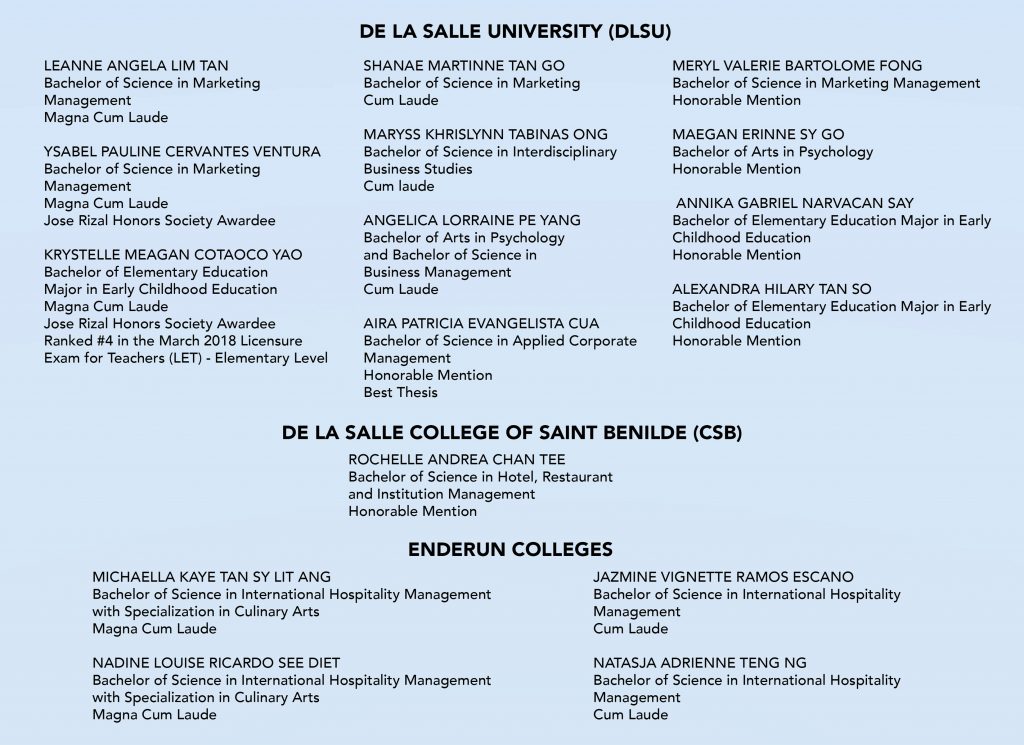 DE LA SALLE UNIVERSITY (DLSU)

LEANNE ANGELA LIM TAN
Bachelor of Science in Marketing Management
Magna Cum Laude

YSABEL PAULINE CERVANTES VENTURA
Bachelor of Science in Marketing Management
Magna Cum Laude
Jose Rizal Honors Society Awardee

KRYSTELLE MEAGAN COTAOCO YAO
Bachelor of Elementary Education
Major in Early Childhood Education
Magna Cum Laude
Jose Rizal Honors Society Awardee
Ranked #4 in the March 2018 Licensure Exam for Teachers (LET) - Elementary Level

SHANAE MARTINNE TAN GO
Bachelor of Science in Marketing
Cum Laude

MARYSS KHRISLYNN TABINAS ONG
Bachelor of Science in Interdisciplinary Business Studies
Cum laude

ANGELICA LORRAINE PE YANG
Bachelor of Arts in Psychology and Bachelor of Science in Business Management
Cum Laude

AIRA PATRICIA EVANGELISTA CUA
Bachelor of Science in Applied Corporate Management
Honorable Mention
Best Thesis

MERYL VALERIE BARTOLOME FONG
Bachelor of Science in Marketing Management
Honorable Mention

MAEGAN ERINNE SY GO
Bachelor of Arts in Psychology
Honorable Mention

ANNIKA GABRIEL NARVACAN SAY
Bachelor of Elementary Education Major in Early Childhood Education
Honorable Mention

ALEXANDRA HILARY TAN SO
Bachelor of Elementary Education Major in Early Childhood Education
Honorable Mention

DE LA SALLE COLLEGE OF SAINT BENILDE (CSB)

ROCHELLE ANDREA CHAN TEE
Bachelor of Science in Hotel, Restaurant and Institution Management
Honorable Mention

ENDERUN COLLEGES

MICHAELLA KAYE TAN SY LIT ANG
Bachelor of Science in International Hospitality Management with Specialization in Culinary Arts
Magna Cum Laude

NADINE LOUISE RICARDO SEE DIET
Bachelor of Science in International Hospitality Management with Specialization in Culinary Arts
Magna Cum Laude

JAZMINE VIGNETTE RAMOS ESCANO
Bachelor of Science in International Hospitality Management
Cum Laude

NATASJA ADRIENNE TENG NG
Bachelor of Science in International Hospitality Management
Cum Laude